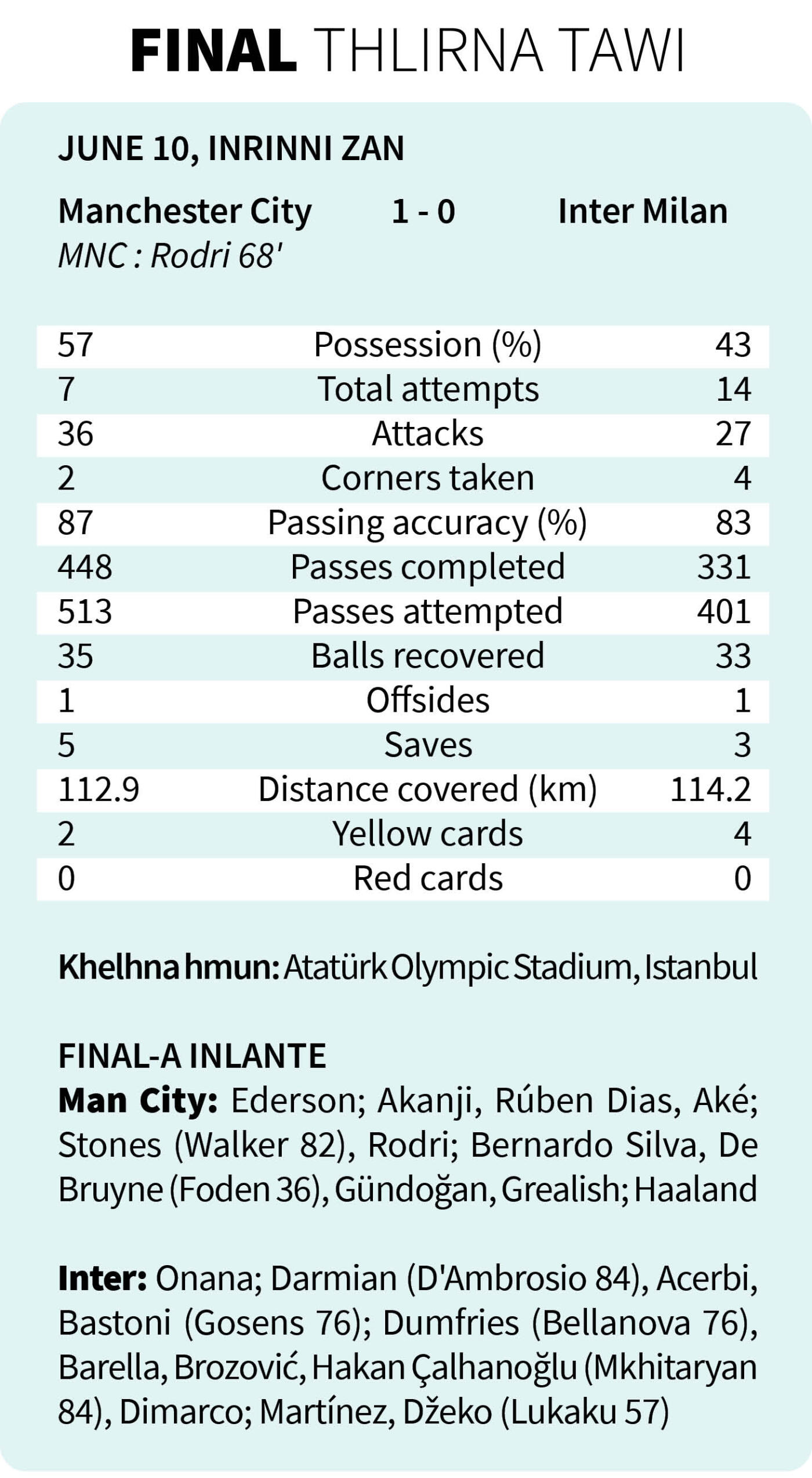 FINAL THLIRNA TAWI

JUNE 10, INRINNI ZAN

Manchester City 1 - 0 Inter Milan
MNC : Rodri 68'

| 57 | Possession (%) | 43 |
|---|---|---|
| 7 | Total attempts | 14 |
| 36 | Attacks | 27 |
| 2 | Corners taken | 4 |
| 87 | Passing accuracy (%) | 83 |
| 448 | Passes completed | 331 |
| 513 | Passes attempted | 401 |
| 35 | Balls recovered | 33 |
| 1 | Offsides | 1 |
| 5 | Saves | 3 |
| 112.9 | Distance covered (km) | 114.2 |
| 2 | Yellow cards | 4 |
| 0 | Red cards | 0 |

Khelhna hmun: Atatürk Olympic Stadium, Istanbul

FINAL-A INLANTE
Man City: Ederson; Akanji, Rúben Dias, Aké; Stones (Walker 82), Rodri; Bernardo Silva, De Bruyne (Foden 36), Gündoğan, Grealish; Haaland

Inter: Onana; Darmian (D'Ambrosio 84), Acerbi, Bastoni (Gosens 76); Dumfries (Bellanova 76), Barella, Brozović, Hakan Çalhanoğlu (Mkhitaryan 84), Dimarco; Martínez, Džeko (Lukaku 57)